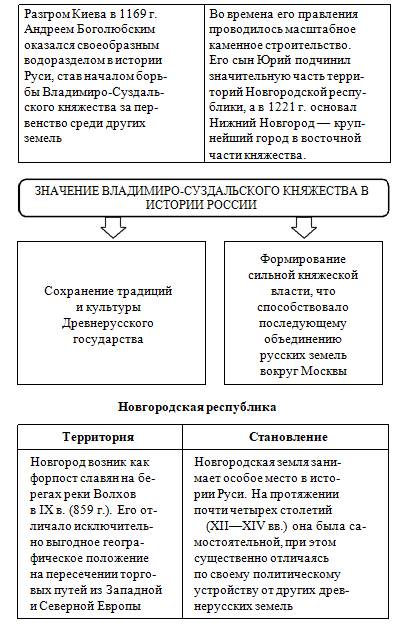 | Разгром Киева в 1169 г. Андреем Боголюбским оказался своеобразным водоразделом в истории Руси, став началом борьбы Владимиро-Суздальского княжества за первенство среди других земель | Во времена его правления проводилось масштабное каменное строительство. Его сын Юрий подчинил значительную часть территорий Новгородской республики, а в 1221 г. основал Нижний Новгород — крупнейший город в восточной части княжества. |
|---|---|

ЗНАЧЕНИЕ ВЛАДИМИРО-СУЗДАЛЬСКОГО КНЯЖЕСТВА В ИСТОРИИ РОССИИ

Сохранение традиций и культуры Древнерусского государства

Формирование сильной княжеской власти, что способствовало последующему объединению русских земель вокруг Москвы

Новгородская республика

| Территория | Становление |
|---|---|
| Новгород возник как форпост славян на берегах реки Волхов в IX в. (859 г.). Его отличало исключительно выгодное географическое положение на пересечении торговых путей из Западной и Северной Европы | Новгородская земля занимает особое место в истории Руси. На протяжении почти четырех столетий (XII—XIV вв.) она была самостоятельной, при этом существенно отличаясь по своему политическому устройству от других древнерусских земель |